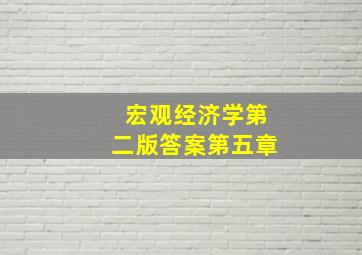 宏观经济学第二版答案第五章